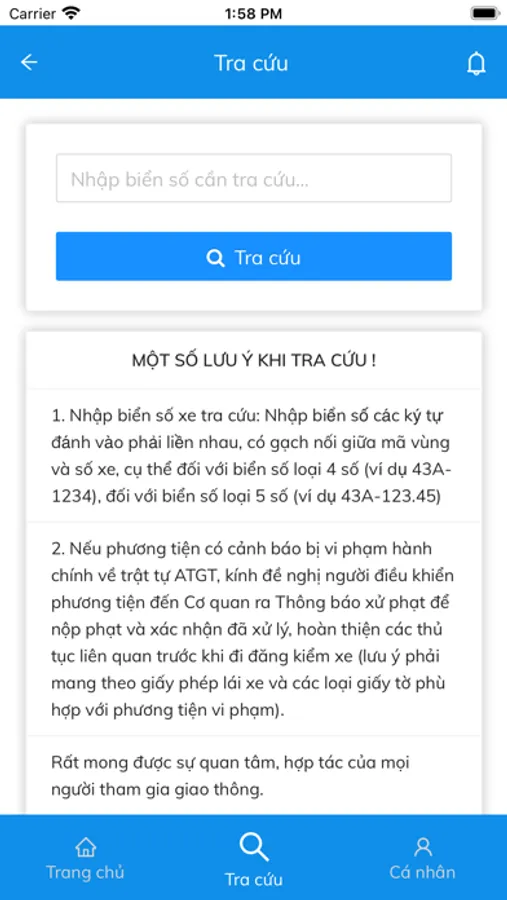 Carrier 1:58 PM

Tra cứu

Nhập biển số cần tra cứu...

Tra cứu

MỘT SỐ LƯU Ý KHI TRA CỨU !

1. Nhập biển số xe tra cứu: Nhập biển số các ký tự đánh vào phải liền nhau, có gạch nối giữa mã vùng và số xe, cụ thể đối với biển số loại 4 số (ví dụ 43A-1234), đối với biển số loại 5 số (ví dụ 43A-123.45)

2. Nếu phương tiện có cảnh báo bị vi phạm hành chính về trật tự ATGT, kính đề nghị người điều khiển phương tiện đến Cơ quan ra Thông báo xử phạt để nộp phạt và xác nhận đã xử lý, hoàn thiện các thủ tục liên quan trước khi đi đăng kiểm xe (lưu ý phải mang theo giấy phép lái xe và các loại giấy tờ phù hợp với phương tiện vi phạm).

Rất mong được sự quan tâm, hợp tác của mọi người tham gia giao thông.

Trang chủ
Tra cứu
Cá nhân